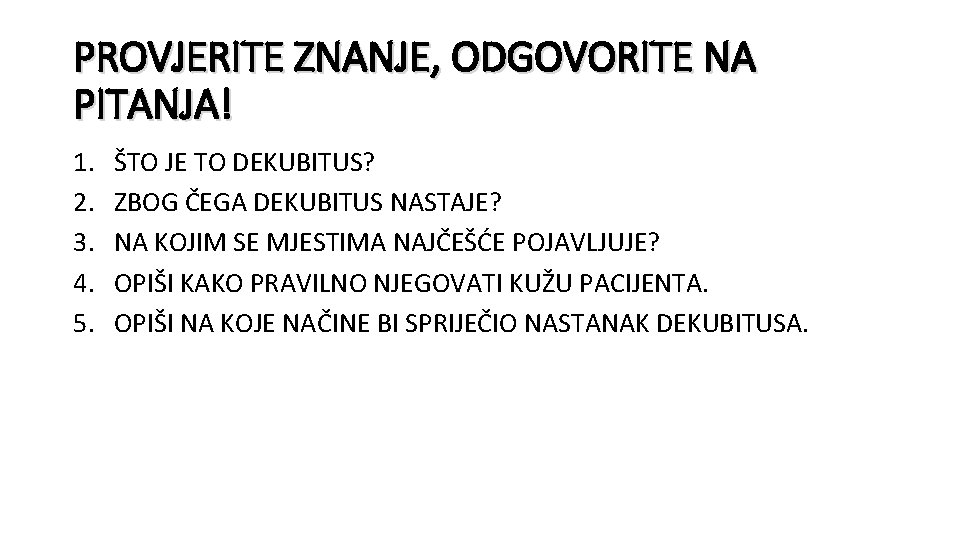 PROVJERITE ZNANJE, ODGOVORITE NA PITANJA!

1. ŠTO JE TO DEKUBITUS?
2. ZBOG ČEGA DEKUBITUS NASTAJE?
3. NA KOJIM SE MJESTIMA NAJČEŠĆE POJAVLJUJE?
4. OPIŠI KAKO PRAVILNO NJEGOVATI KUŽU PACIJENTA.
5. OPIŠI NA KOJE NAČINE BI SPRIJEČIO NASTANAK DEKUBITUSA.